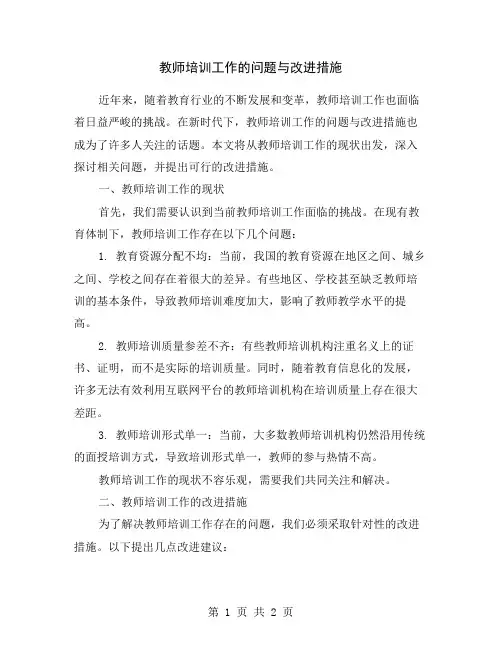 教师培训工作的问题与改进措施

近年来，随着教育行业的不断发展和变革，教师培训工作也面临着日益严峻的挑战。在新时代下，教师培训工作的问题与改进措施也成为了许多人关注的话题。本文将从教师培训工作的现状出发，深入探讨相关问题，并提出可行的改进措施。

一、教师培训工作的现状

首先，我们需要认识到当前教师培训工作面临的挑战。在现有教育体制下，教师培训工作存在以下几个问题：

1. 教育资源分配不均：当前，我国的教育资源在地区之间、城乡之间、学校之间存在着很大的差异。有些地区、学校甚至缺乏教师培训的基本条件，导致教师培训难度加大，影响了教师教学水平的提高。

2. 教师培训质量参差不齐：有些教师培训机构注重名义上的证书、证明，而不是实际的培训质量。同时，随着教育信息化的发展，许多无法有效利用互联网平台的教师培训机构在培训质量上存在很大差距。

3. 教师培训形式单一：当前，大多数教师培训机构仍然沿用传统的面授培训方式，导致培训形式单一，教师的参与热情不高。

教师培训工作的现状不容乐观，需要我们共同关注和解决。

二、教师培训工作的改进措施

为了解决教师培训工作存在的问题，我们必须采取针对性的改进措施。以下提出几点改进建议：

第 1 页 共 2 页